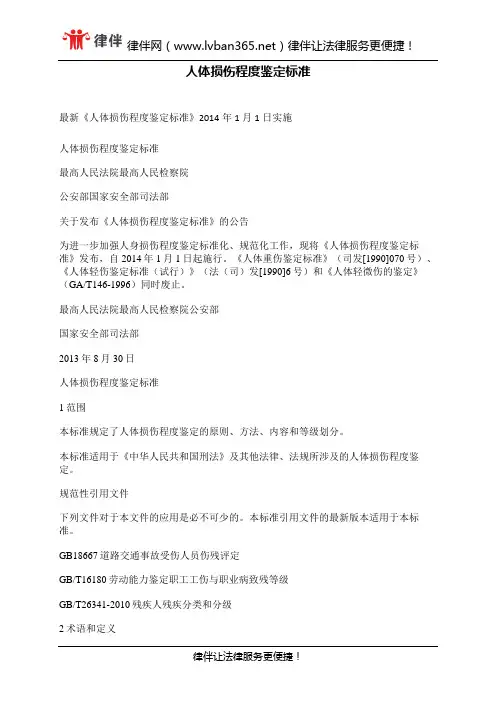 律伴 律伴网（www.lvban365.net）律伴让法律服务更便捷！

人体损伤程度鉴定标准

最新《人体损伤程度鉴定标准》2014 年 1 月 1 日实施

人体损伤程度鉴定标准

最高人民法院最高人民检察院

公安部国家安全部司法部

关于发布《人体损伤程度鉴定标准》的公告

为进一步加强人身损伤程度鉴定标准化、规范化工作，现将《人体损伤程度鉴定标准》发布，自 2014 年 1 月 1 日起施行。《人体重伤鉴定标准》（司发[1990]070 号）、《人体轻伤鉴定标准（试行）》（法（司）发[1990]6 号）和《人体轻微伤的鉴定》（GA/T146-1996）同时废止。

最高人民法院最高人民检察院公安部

国家安全部司法部

2013 年 8 月 30 日

人体损伤程度鉴定标准

1 范围

本标准规定了人体损伤程度鉴定的原则、方法、内容和等级划分。

本标准适用于《中华人民共和国刑法》及其他法律、法规所涉及的人体损伤程度鉴定。

规范性引用文件

下列文件对于本文件的应用是必不可少的。本标准引用文件的最新版本适用于本标准。

GB18667 道路交通事故受伤人员伤残评定

GB/T16180 劳动能力鉴定职工工伤与职业病致残等级

GB/T26341-2010 残疾人残疾分类和分级

2 术语和定义

律伴让法律服务更便捷！